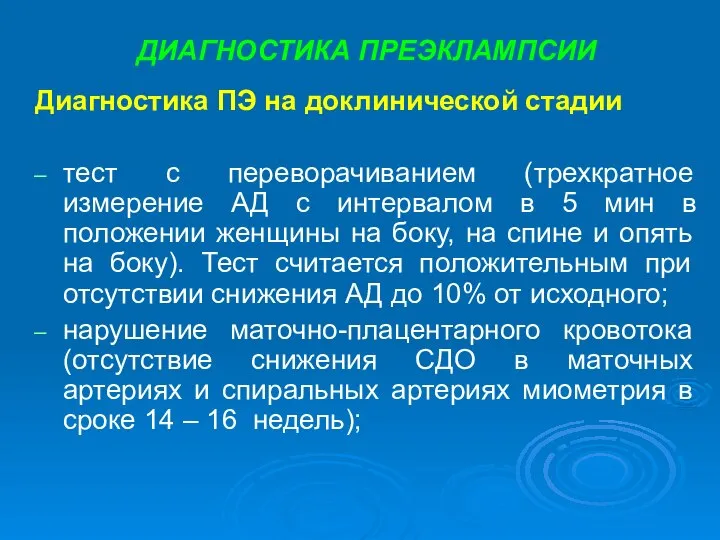 ДИАГНОСТИКА ПРЕЭКЛАМПСИИ

Диагностика ПЭ на доклинической стадии

– тест с переворачиванием (трехкратное измерение АД с интервалом в 5 мин в положении женщины на боку, на спине и опять на боку). Тест считается положительным при отсутствии снижения АД до 10% от исходного;

– нарушение маточно-плацентарного кровотока (отсутствие снижения СДО в маточных артериях и спиральных артериях миометрия в сроке 14 – 16 недель);